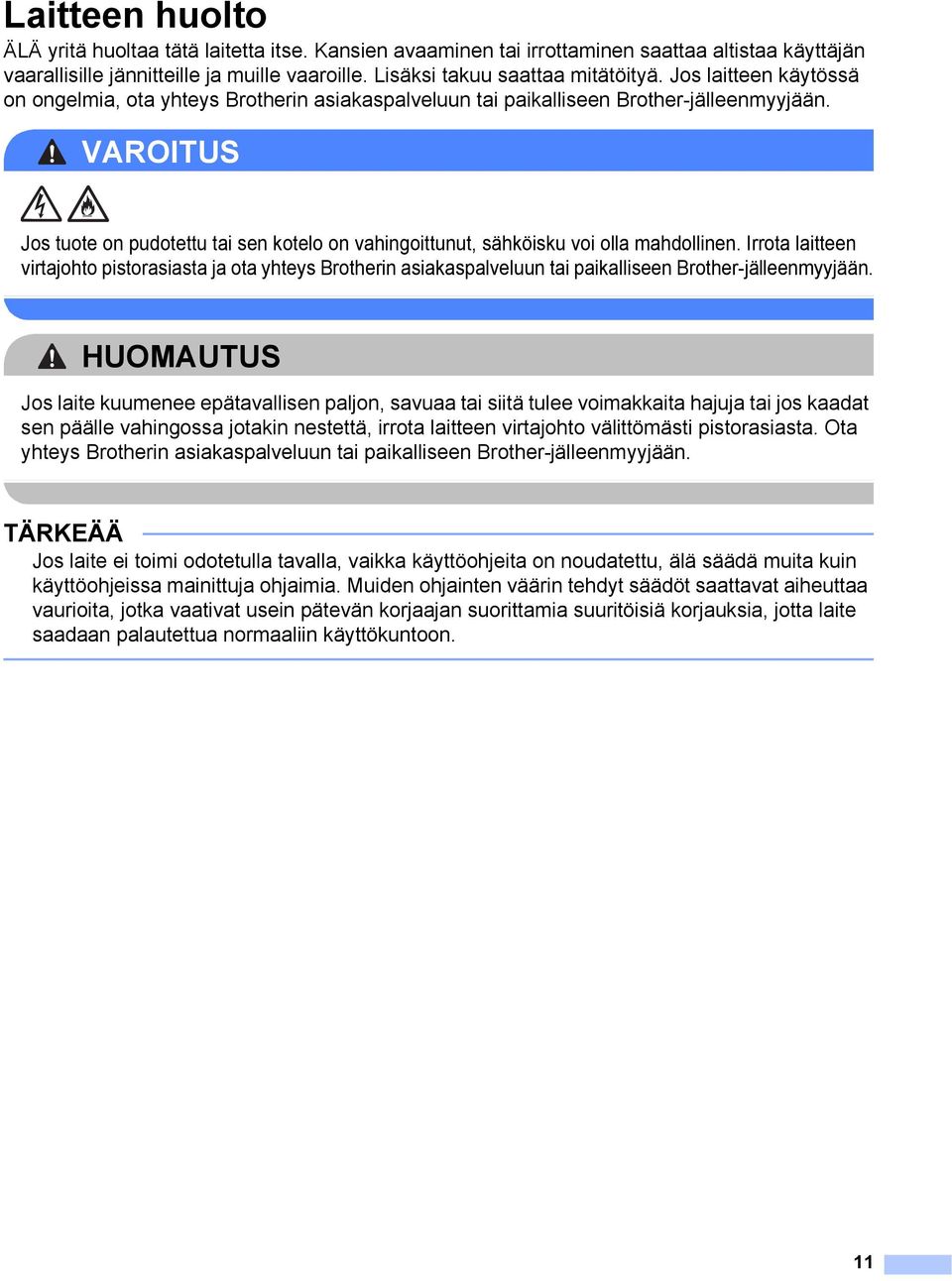 Laitteen huolto

ÄLÄ yritä huoltaa tätä laitetta itse. Kansien avaaminen tai irrottaminen saattaa altistaa käyttäjän vaarallisille jännitteille ja muille vaaroille. Lisäksi takuu saattaa mitätöityä. Jos laitteen käytössä on ongelmia, ota yhteys Brotherin asiakaspalveluun tai paikalliseen Brother-jälleenmyyjään.

VAROITUS

Jos tuote on pudotettu tai sen kotelo on vahingoittunut, sähköisku voi olla mahdollinen. Irrota laitteen virtajohto pistorasiasta ja ota yhteys Brotherin asiakaspalveluun tai paikalliseen Brother-jälleenmyyjään.

HUOMAUTUS

Jos laite kuumenee epätavallisen paljon, savuaa tai siitä tulee voimakkaita hajuja tai jos kaadat sen päälle vahingossa jotakin nestettä, irrota laitteen virtajohto välittömästi pistorasiasta. Ota yhteys Brotherin asiakaspalveluun tai paikalliseen Brother-jälleenmyyjään.

TÄRKEÄÄ

Jos laite ei toimi odotetulla tavalla, vaikka käyttöohjeita on noudatettu, älä säädä muita kuin käyttöohjeissa mainittuja ohjaimia. Muiden ohjainten väärin tehdyt säädöt saattavat aiheuttaa vaurioita, jotka vaativat usein pätevän korjaajan suorittamia suuritöisiä korjauksia, jotta laite saadaan palautettua normaaliin käyttökuntoon.

11